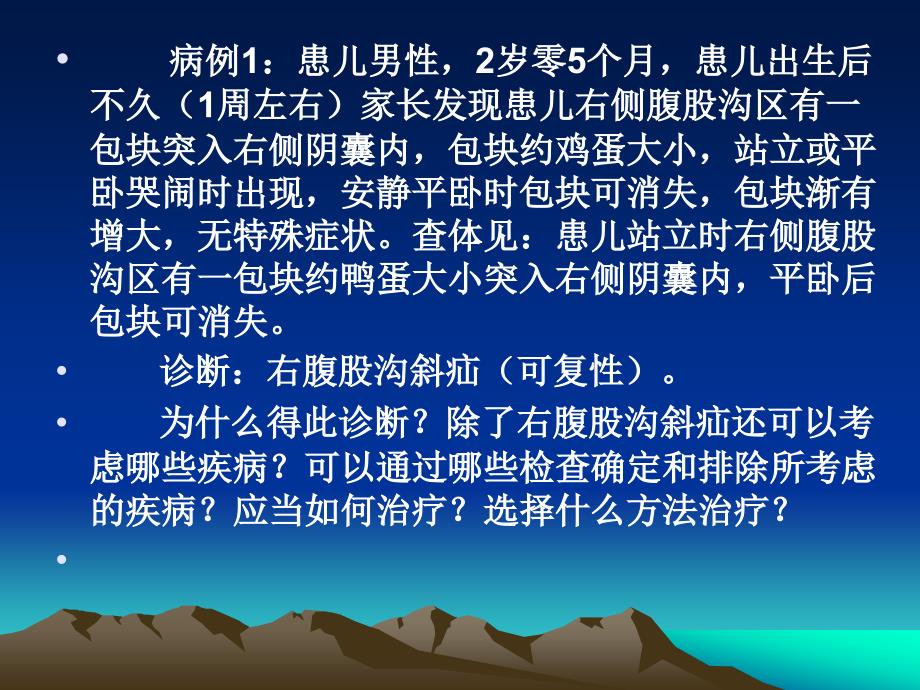 • 病例1：患儿男性，2岁零5个月，患儿出生后不久（1周左右）家长发现患儿右侧腹股沟区有一包块突入右侧阴囊内，包块约鸡蛋大小，站立或平卧哭闹时出现，安静平卧时包块可消失，包块渐有增大，无特殊症状。查体见：患儿站立时右侧腹股沟区有一包块约鸭蛋大小突入右侧阴囊内，平卧后包块可消失。

• 诊断：右腹股沟斜疝（可复性）。

• 为什么得此诊断？除了右腹股沟斜疝还可以考虑哪些疾病？可以通过哪些检查确定和排除所考虑的疾病？应当如何治疗？选择什么方法治疗？

•